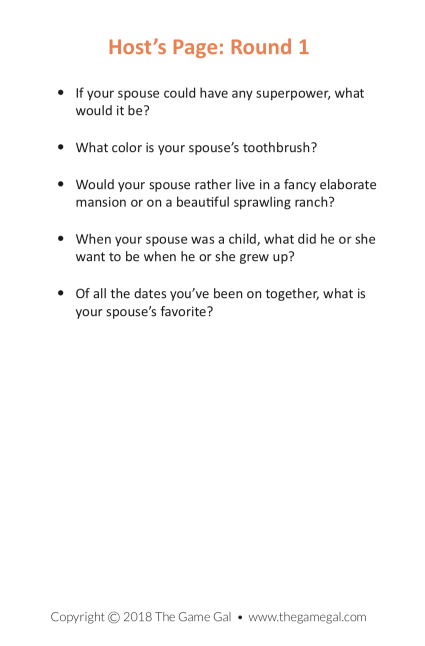 Host’s Page: Round 1

• If your spouse could have any superpower, what would it be?

• What color is your spouse’s toothbrush?

• Would your spouse rather live in a fancy elaborate mansion or on a beautiful sprawling ranch?

• When your spouse was a child, what did he or she want to be when he or she grew up?

• Of all the dates you’ve been on together, what is your spouse’s favorite?

Copyright © 2018 The Game Gal • www.thegamegal.com